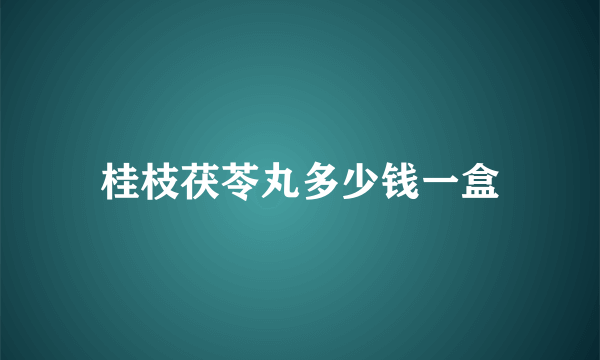 桂枝茯苓丸多少钱一盒